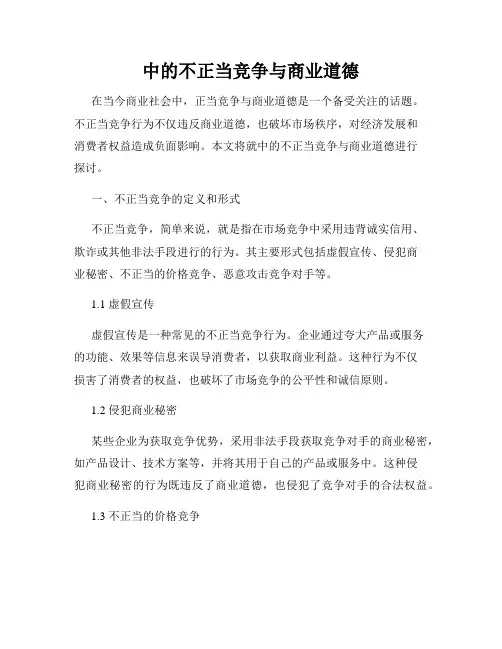 中的不正当竞争与商业道德

在当今商业社会中，正当竞争与商业道德是一个备受关注的话题。不正当竞争行为不仅违反商业道德，也破坏市场秩序，对经济发展和消费者权益造成负面影响。本文将就中的不正当竞争与商业道德进行探讨。

一、不正当竞争的定义和形式

不正当竞争，简单来说，就是指在市场竞争中采用违背诚实信用、欺诈或其他非法手段进行的行为。其主要形式包括虚假宣传、侵犯商业秘密、不正当的价格竞争、恶意攻击竞争对手等。

1.1 虚假宣传

虚假宣传是一种常见的不正当竞争行为。企业通过夸大产品或服务的功能、效果等信息来误导消费者，以获取商业利益。这种行为不仅损害了消费者的权益，也破坏了市场竞争的公平性和诚信原则。

1.2 侵犯商业秘密

某些企业为获取竞争优势，采用非法手段获取竞争对手的商业秘密，如产品设计、技术方案等，并将其用于自己的产品或服务中。这种侵犯商业秘密的行为既违反了商业道德，也侵犯了竞争对手的合法权益。

1.3 不正当的价格竞争